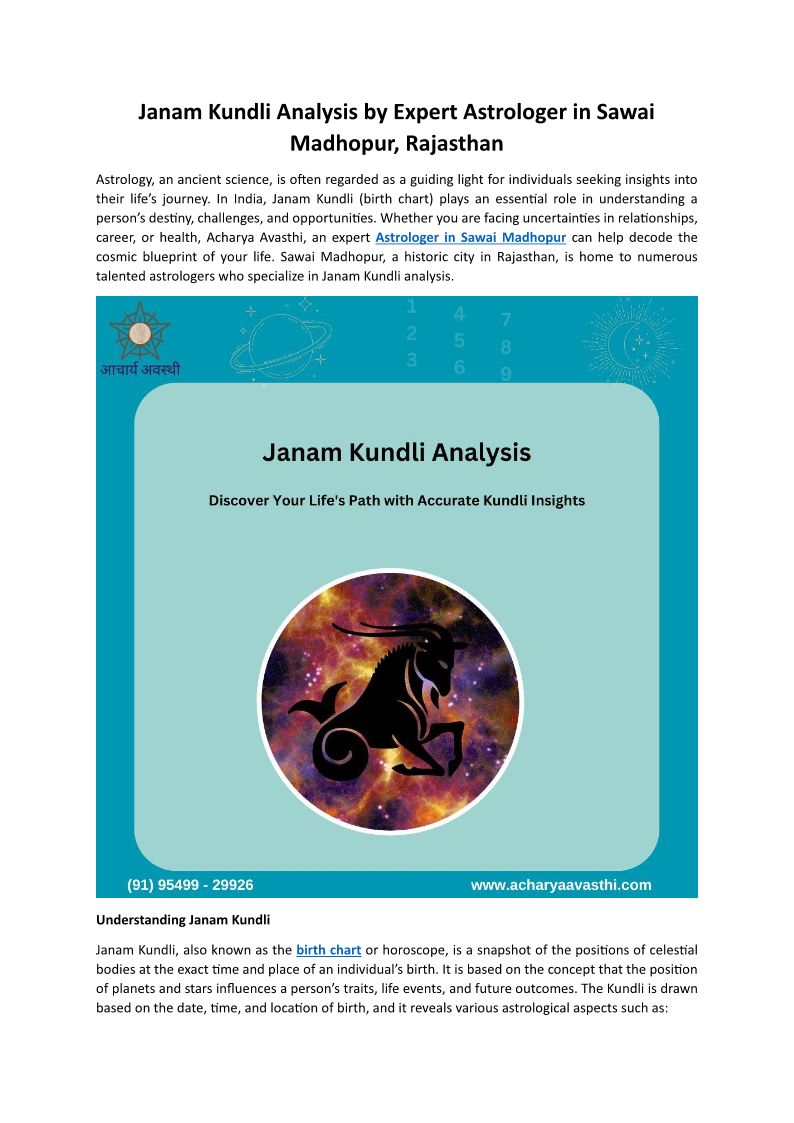 Janam Kundli Analysis by Expert Astrologer in Sawai Madhopur, Rajasthan

Astrology, an ancient science, is often regarded as a guiding light for individuals seeking insights into their life's journey. In India, Janam Kundli (birth chart) plays an essential role in understanding a person's destiny, challenges, and opportunities. Whether you are facing uncertainties in relationships, career, or health, Acharya Avasthi, an expert Astrologer in Sawai Madhopur can help decode the cosmic blueprint of your life. Sawai Madhopur, a historic city in Rajasthan, is home to numerous talented astrologers who specialize in Janam Kundli analysis.

आचार्य अवस्थी

1
2
3
4
5
6
7
8
9

Janam Kundli Analysis

Discover Your Life's Path with Accurate Kundli Insights

(91) 95499 - 29926

www.acharyaavasthi.com

Understanding Janam Kundli

Janam Kundli, also known as the birth chart or horoscope, is a snapshot of the positions of celestial bodies at the exact time and place of an individual's birth. It is based on the concept that the position of planets and stars influences a person's traits, life events, and future outcomes. The Kundli is drawn based on the date, time, and location of birth, and it reveals various astrological aspects such as: